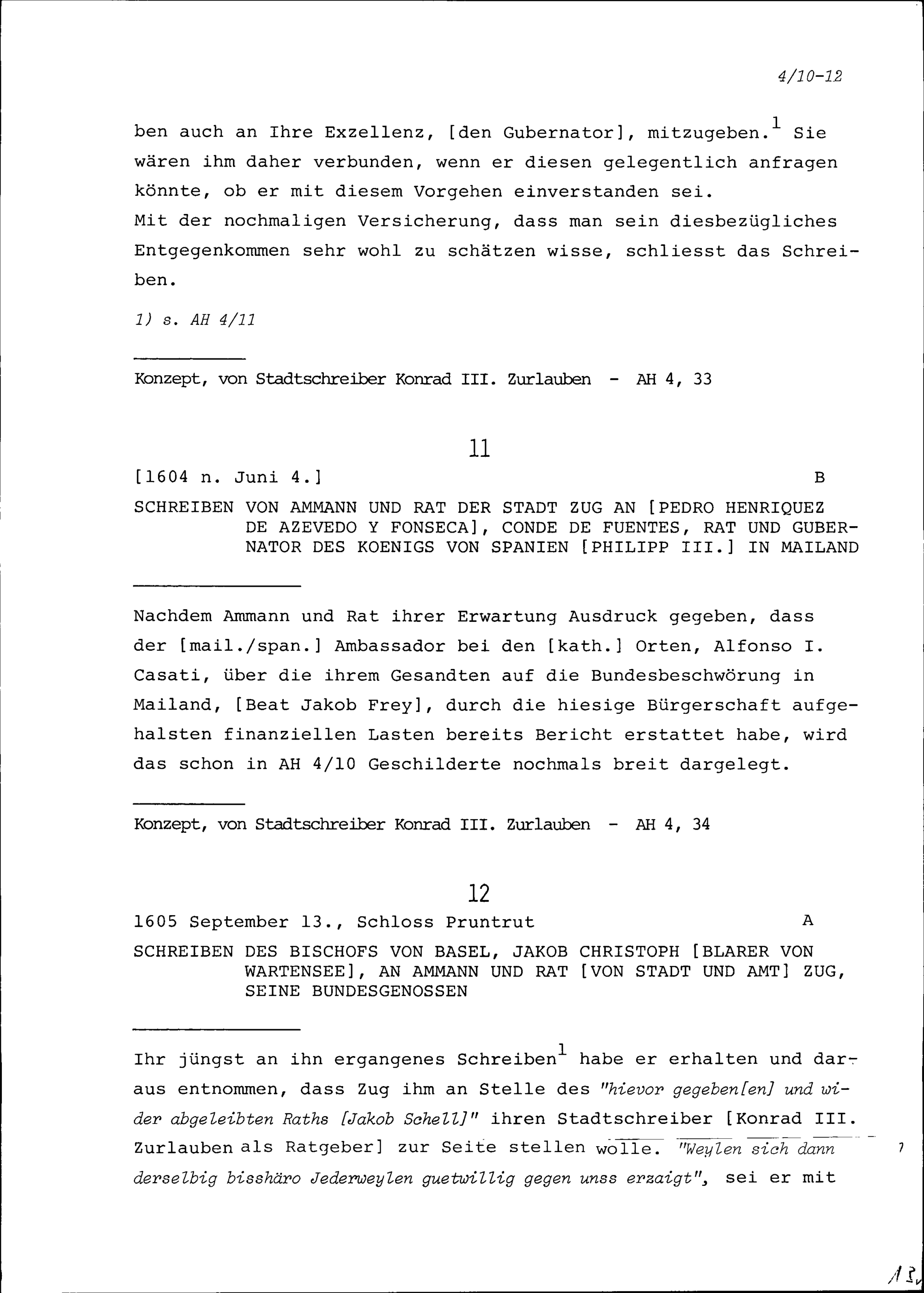 4/10-12

ben auch an Ihre Exzellenz, [den Gubernator], mitzugeben.$^1$ Sie wären ihm daher verbunden, wenn er diesen gelegentlich anfragen könnte, ob er mit diesem Vorgehen einverstanden sei.
Mit der nochmaligen Versicherung, dass man sein diesbezügliches Entgegenkommen sehr wohl zu schätzen wisse, schliesst das Schreiben.

1) s. AH 4/11

Konzept, von Stadtschreiber Konrad III. Zurlauben - AH 4, 33

11

[1604 n. Juni 4.] B

SCHREIBEN VON AMMANN UND RAT DER STADT ZUG AN [PEDRO HENRIQUEZ DE AZEVEDO Y FONSECA], CONDE DE FUENTES, RAT UND GUBERNATOR DES KOENIGS VON SPANIEN [PHILIPP III.] IN MAILAND

Nachdem Ammann und Rat ihrer Erwartung Ausdruck gegeben, dass der [mail./span.] Ambassador bei den [kath.] Orten, Alfonso I. Casati, über die ihrem Gesandten auf die Bundesbeschwörung in Mailand, [Beat Jakob Frey], durch die hiesige Bürgerschaft aufgehalsten finanziellen Lasten bereits Bericht erstattet habe, wird das schon in AH 4/10 Geschilderte nochmals breit dargelegt.

Konzept, von Stadtschreiber Konrad III. Zurlauben - AH 4, 34

12

1605 September 13., Schloss Pruntrut A

SCHREIBEN DES BISCHOFS VON BASEL, JAKOB CHRISTOPH [BLARER VON WARTENSEE], AN AMMANN UND RAT [VON STADT UND AMT] ZUG, SEINE BUNDESGENOSSEN

Ihr jüngst an ihn ergangenes Schreiben$^1$ habe er erhalten und daraus entnommen, dass Zug ihm an Stelle des "hievor gegeben[en] und wider abgeleibten Raths [Jakob Schell]" ihren Stadtschreiber [Konrad III. Zurlauben als Ratgeber] zur Seite stellen wolle. "Weylen sich dann derselbig bisshäro Jederweylen guetwillig gegen unss erzaigt", sei er mit

13